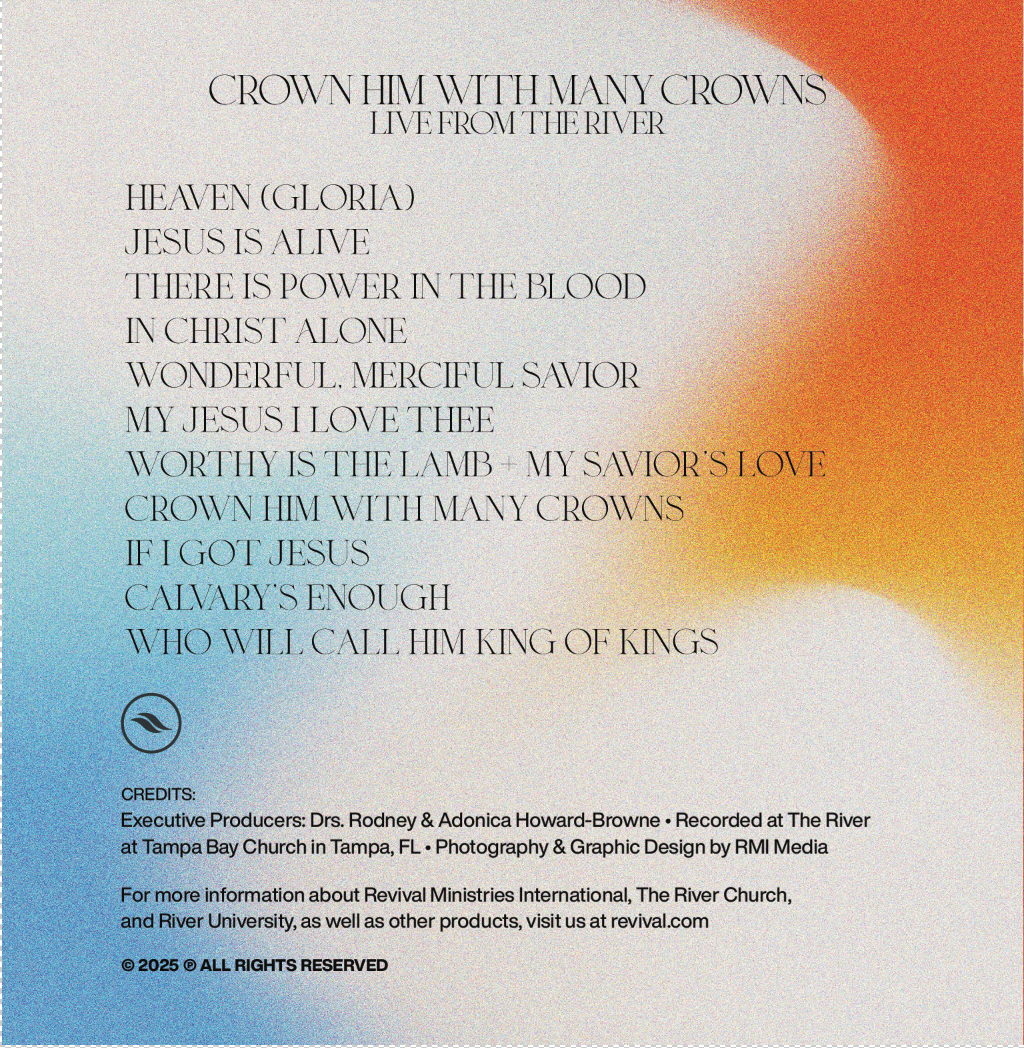 CROWN HIM WITH MANY CROWNS
LIVE FROM THE RIVER

HEAVEN (GLORIA)
JESUS IS ALIVE
THERE IS POWER IN THE BLOOD
IN CHRIST ALONE
WONDERFUL, MERCIFUL SAVIOR
MY JESUS I LOVE THEE
WORTHY IS THE LAMB + MY SAVIOR'S LOVE
CROWN HIM WITH MANY CROWNS
IF I GOT JESUS
CALVARY'S ENOUGH
WHO WILL CALL HIM KING OF KINGS

CREDITS:
Executive Producers: Drs. Rodney & Adonica Howard-Browne • Recorded at The River at Tampa Bay Church in Tampa, FL • Photography & Graphic Design by RMI Media

For more information about Revival Ministries International, The River Church, and River University, as well as other products, visit us at revival.com

© 2025 ℗ ALL RIGHTS RESERVED